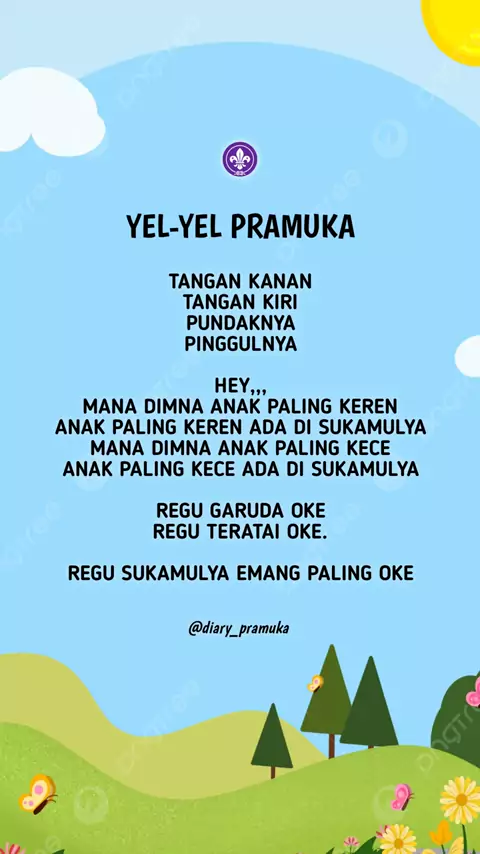 YEL-YEL PRAMUKA

TANGAN KANAN
TANGAN KIRI
PUNDAKNYA
PINGGULNYA

HEY,,,
MANA DIMNA ANAK PALING KEREN
ANAK PALING KEREN ADA DI SUKAMULYA
MANA DIMNA ANAK PALING KECE
ANAK PALING KECE ADA DI SUKAMULYA

REGU GARUDA OKE
REGU TERATAI OKE.

REGU SUKAMULYA EMANG PALING OKE

@diary_pramuka

pngtree